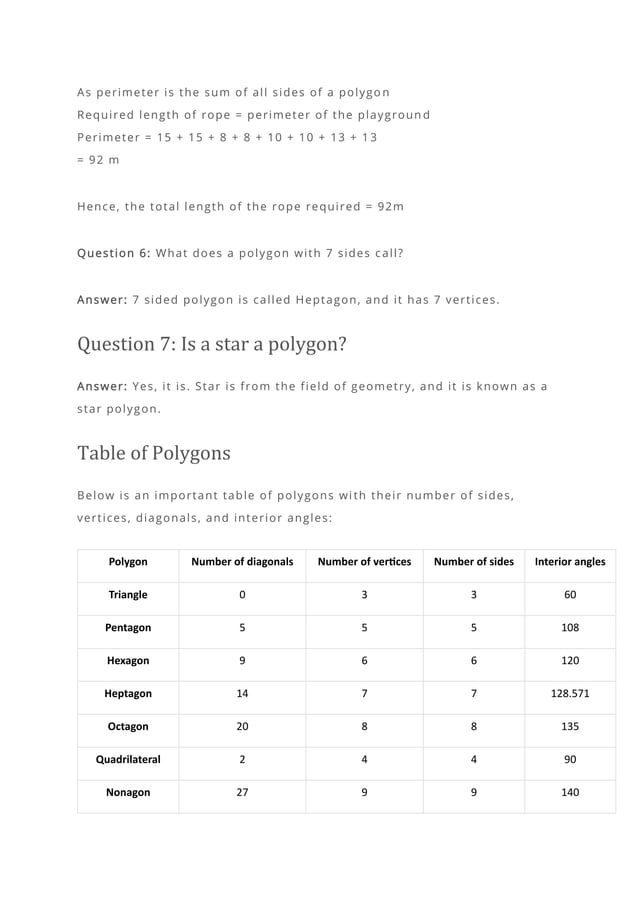 As perimeter is the sum of all sides of a polygon
Required length of rope = perimeter of the playground
Perimeter = 15 + 15 + 8 + 8 + 10 + 10 + 13 + 13
= 92 m

Hence, the total length of the rope required = 92m

Question 6: What does a polygon with 7 sides call?

Answer: 7 sided polygon is called Heptagon, and it has 7 vertices.

Question 7: Is a star a polygon?

Answer: Yes, it is. Star is from the field of geometry, and it is known as a star polygon.

Table of Polygons

Below is an important table of polygons with their number of sides, vertices, diagonals, and interior angles:

| Polygon | Number of diagonals | Number of vertices | Number of sides | Interior angles |
|---|---|---|---|---|
| Triangle | 0 | 3 | 3 | 60 |
| Pentagon | 5 | 5 | 5 | 108 |
| Hexagon | 9 | 6 | 6 | 120 |
| Heptagon | 14 | 7 | 7 | 128.571 |
| Octagon | 20 | 8 | 8 | 135 |
| Quadrilateral | 2 | 4 | 4 | 90 |
| Nonagon | 27 | 9 | 9 | 140 |